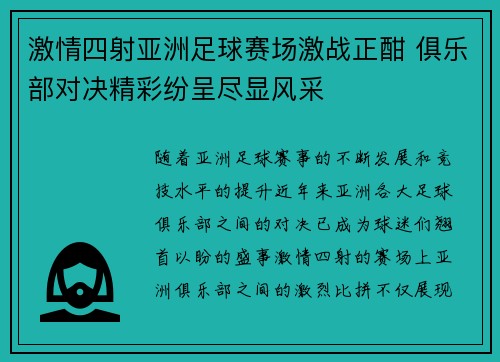 激情四射亚洲足球赛场激战正酣 俱乐部对决精彩纷呈尽显风采

随着亚洲足球赛事的不断发展和竞技水平的提升近年来亚洲各大足球俱乐部之间的对决已成为球迷们翘首以盼的盛事激情四射的赛场上亚洲俱乐部之间的激烈比拼不仅展现